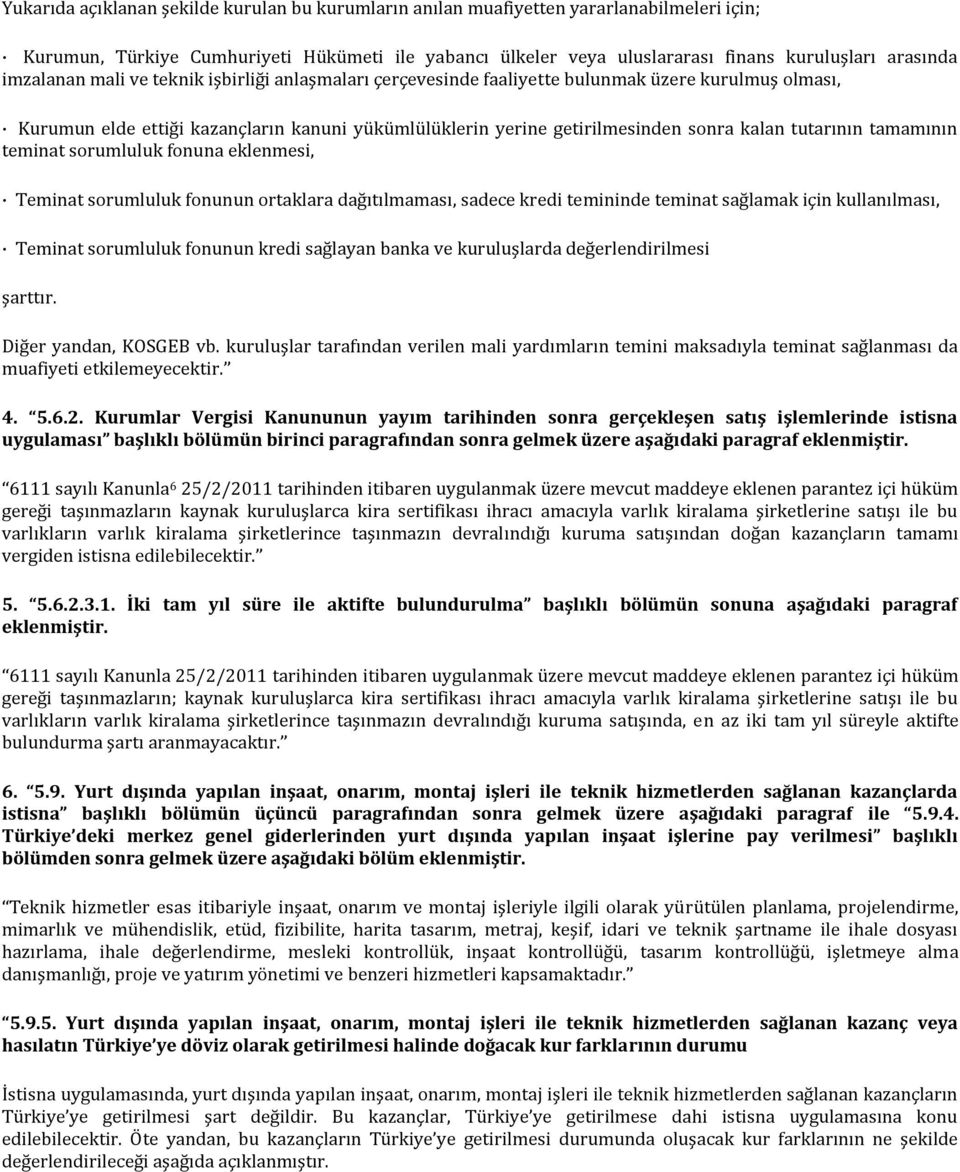 Yukarıda açıklanan şekilde kurulan bu kurumların anılan muafiyetten yararlanabilmeleri için;

· Kurumun, Türkiye Cumhuriyeti Hükümeti ile yabancı ülkeler veya uluslararası finans kuruluşları arasında imzalanan mali ve teknik işbirliği anlaşmaları çerçevesinde faaliyette bulunmak üzere kurulmuş olması,

· Kurumun elde ettiği kazançların kanuni yükümlülüklerin yerine getirilmesinden sonra kalan tutarının tamamının teminat sorumluluk fonuna eklenmesi,

· Teminat sorumluluk fonunun ortaklara dağıtılmaması, sadece kredi temininde teminat sağlamak için kullanılması,

· Teminat sorumluluk fonunun kredi sağlayan banka ve kuruluşlarda değerlendirilmesi

şarttır.

Diğer yandan, KOSGEB vb. kuruluşlar tarafından verilen mali yardımların temini maksadıyla teminat sağlanması da muafiyeti etkilemeyecektir."

4. "5.6.2. Kurumlar Vergisi Kanununun yayım tarihinden sonra gerçekleşen satış işlemlerinde istisna uygulaması" başlıklı bölümün birinci paragrafından sonra gelmek üzere aşağıdaki paragraf eklenmiştir.

"6111 sayılı Kanunla$^6$ 25/2/2011 tarihinden itibaren uygulanmak üzere mevcut maddeye eklenen parantez içi hüküm gereği taşınmazların kaynak kuruluşlarca kira sertifikası ihracı amacıyla varlık kiralama şirketlerine satışı ile bu varlıkların varlık kiralama şirketlerince taşınmazın devralındığı kuruma satışından doğan kazançların tamamı vergiden istisna edilebilecektir."

5. "5.6.2.3.1. İki tam yıl süre ile aktifte bulundurulma" başlıklı bölümün sonuna aşağıdaki paragraf eklenmiştir.

"6111 sayılı Kanunla 25/2/2011 tarihinden itibaren uygulanmak üzere mevcut maddeye eklenen parantez içi hüküm gereği taşınmazların; kaynak kuruluşlarca kira sertifikası ihracı amacıyla varlık kiralama şirketlerine satışı ile bu varlıkların varlık kiralama şirketlerince taşınmazın devralındığı kuruma satışında, en az iki tam yıl süreyle aktifte bulundurma şartı aranmayacaktır."

6. "5.9. Yurt dışında yapılan inşaat, onarım, montaj işleri ile teknik hizmetlerden sağlanan kazançlarda istisna" başlıklı bölümün üçüncü paragrafından sonra gelmek üzere aşağıdaki paragraf ile "5.9.4. Türkiye'deki merkez genel giderlerinden yurt dışında yapılan inşaat işlerine pay verilmesi" başlıklı bölümden sonra gelmek üzere aşağıdaki bölüm eklenmiştir.

"Teknik hizmetler esas itibariyle inşaat, onarım ve montaj işleriyle ilgili olarak yürütülen planlama, projelendirme, mimarlık ve mühendislik, etüd, fizibilite, harita tasarım, metraj, keşif, idari ve teknik şartname ile ihale dosyası hazırlama, ihale değerlendirme, mesleki kontrollük, inşaat kontrollüğü, tasarım kontrollüğü, işletmeye alma danışmanlığı, proje ve yatırım yönetimi ve benzeri hizmetleri kapsamaktadır."

"5.9.5. Yurt dışında yapılan inşaat, onarım, montaj işleri ile teknik hizmetlerden sağlanan kazanç veya hasılatın Türkiye'ye döviz olarak getirilmesi halinde doğacak kur farklarının durumu

İstisna uygulamasında, yurt dışında yapılan inşaat, onarım, montaj işleri ile teknik hizmetlerden sağlanan kazançların Türkiye'ye getirilmesi şart değildir. Bu kazançlar, Türkiye'ye getirilmese dahi istisna uygulamasına konu edilebilecektir. Öte yandan, bu kazançların Türkiye'ye getirilmesi durumunda oluşacak kur farklarının ne şekilde değerlendirileceği aşağıda açıklanmıştır.